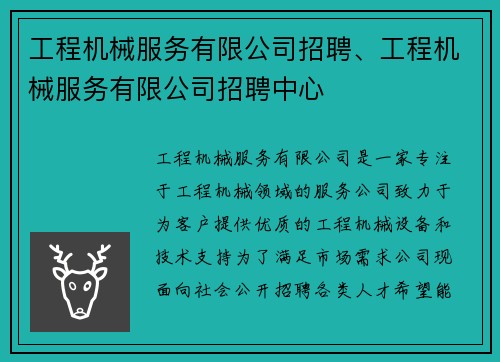 工程机械服务有限公司招聘、工程机械服务有限公司招聘中心

工程机械服务有限公司是一家专注于工程机械领域的服务公司致力于为客户提供优质的工程机械设备和技术支持为了满足市场需求公司现面向社会公开招聘各类人才希望能